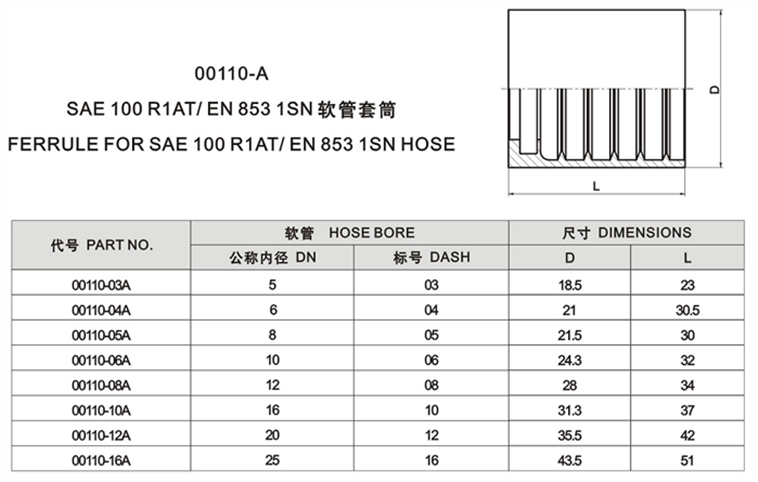 00110-A

SAE 100 R1AT/ EN 853 1SN 软管套筒

FERRULE FOR SAE 100 R1AT/ EN 853 1SN HOSE

D

L

| 代号 PART NO. | 软管 HOSE BORE | | 尺寸 DIMENSIONS | |
|---|---|---|---|---|
| | 公称内径 DN | 标号 DASH | D | L |
| 00110-03A | 5 | 03 | 18.5 | 23 |
| 00110-04A | 6 | 04 | 21 | 30.5 |
| 00110-05A | 8 | 05 | 21.5 | 30 |
| 00110-06A | 10 | 06 | 24.3 | 32 |
| 00110-08A | 12 | 08 | 28 | 34 |
| 00110-10A | 16 | 10 | 31.3 | 37 |
| 00110-12A | 20 | 12 | 35.5 | 42 |
| 00110-16A | 25 | 16 | 43.5 | 51 |